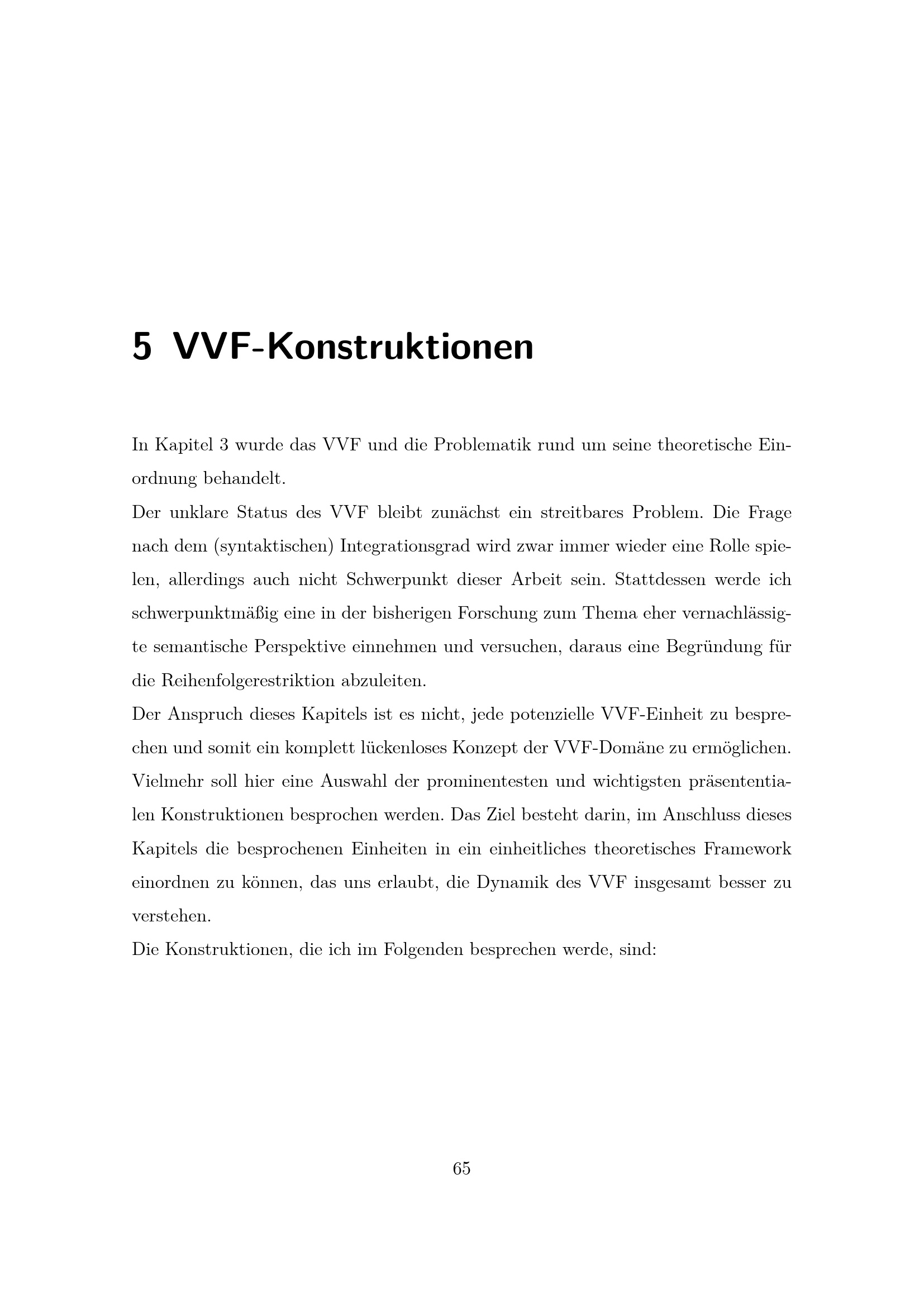 5 VVF-Konstruktionen

In Kapitel 3 wurde das VVF und die Problematik rund um seine theoretische Einordnung behandelt.

Der unklare Status des VVF bleibt zunächst ein streitbares Problem. Die Frage nach dem (syntaktischen) Integrationsgrad wird zwar immer wieder eine Rolle spielen, allerdings auch nicht Schwerpunkt dieser Arbeit sein. Stattdessen werde ich schwerpunktmäßig eine in der bisherigen Forschung zum Thema eher vernachlässigte semantische Perspektive einnehmen und versuchen, daraus eine Begründung für die Reihenfolgerestriktion abzuleiten.

Der Anspruch dieses Kapitels ist es nicht, jede potenzielle VVF-Einheit zu besprechen und somit ein komplett lückenloses Konzept der VVF-Domäne zu ermöglichen. Vielmehr soll hier eine Auswahl der prominentesten und wichtigsten präsententialen Konstruktionen besprochen werden. Das Ziel besteht darin, im Anschluss dieses Kapitels die besprochenen Einheiten in ein einheitliches theoretisches Framework einordnen zu können, das uns erlaubt, die Dynamik des VVF insgesamt besser zu verstehen.

Die Konstruktionen, die ich im Folgenden besprechen werde, sind:

65